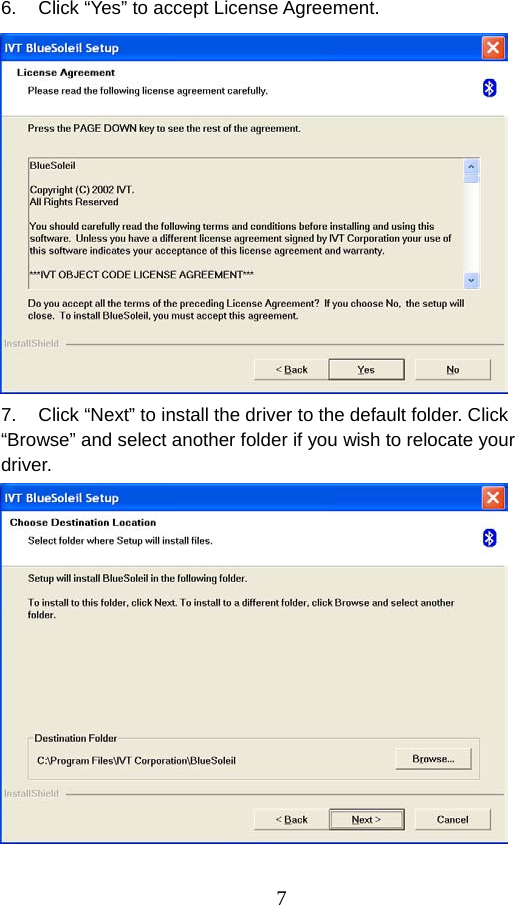 6. Click “Yes” to accept License Agreement.

IVT BlueSoleil Setup

License Agreement

Please read the following license agreement carefully.

Press the PAGE DOWN key to see the rest of the agreement.

BlueSoleil

Copyright (C) 2002 IVT.
All Rights Reserved

You should carefully read the following terms and conditions before installing and using this software. Unless you have a different license agreement signed by IVT Corporation your use of this software indicates your acceptance of this license agreement and warranty.

***IVT OBJECT CODE LICENSE AGREEMENT***

Do you accept all the terms of the preceding License Agreement? If you choose No, the setup will close. To install BlueSoleil, you must accept this agreement.

InstallShield

< Back Yes No

7. Click “Next” to install the driver to the default folder. Click “Browse” and select another folder if you wish to relocate your driver.

IVT BlueSoleil Setup

Choose Destination Location

Select folder where Setup will install files.

Setup will install BlueSoleil in the following folder.

To install to this folder, click Next. To install to a different folder, click Browse and select another folder.

Destination Folder

C:\Program Files\IVT Corporation\BlueSoleil

Browse...

InstallShield

< Back Next > Cancel

7